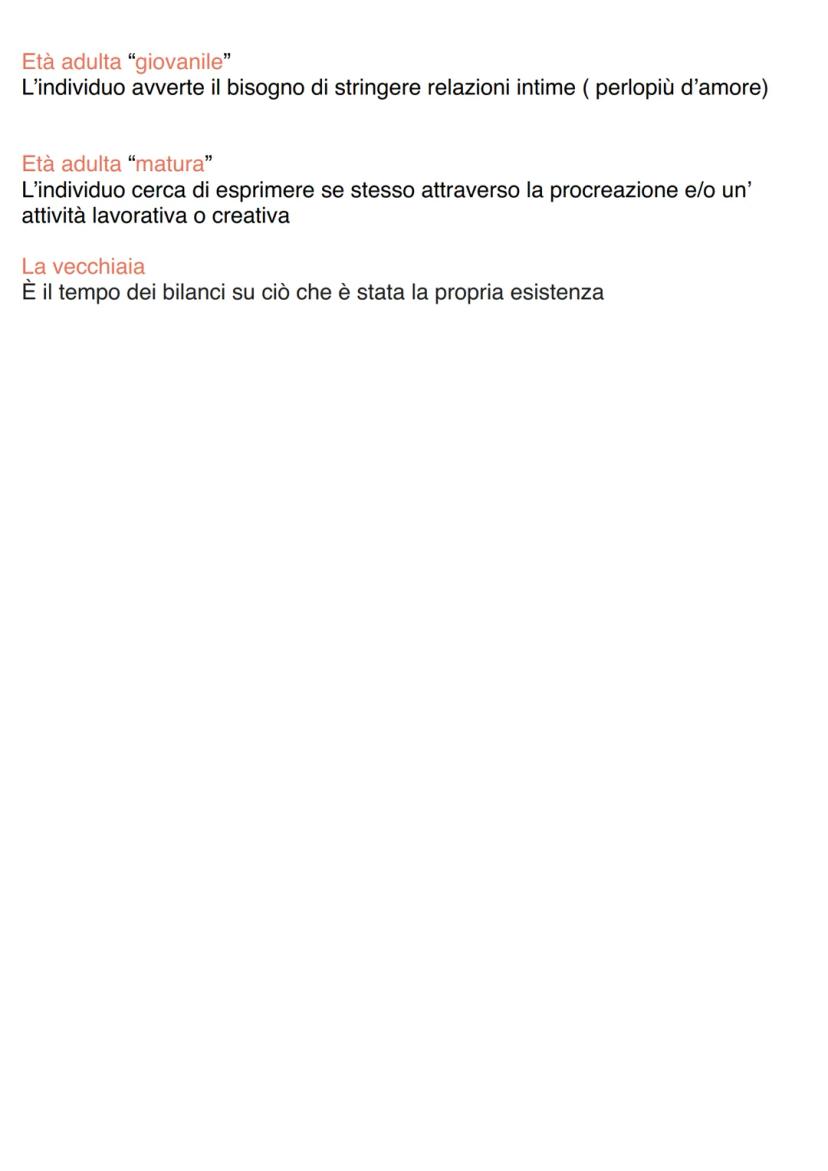 Età adulta “giovanile”
L’individuo avverte il bisogno di stringere relazioni intime ( perlopiù d’amore)

Età adulta “matura”
L’individuo cerca di esprimere se stesso attraverso la procreazione e/o un’ attività lavorativa o creativa

La vecchiaia
È il tempo dei bilanci su ciò che è stata la propria esistenza